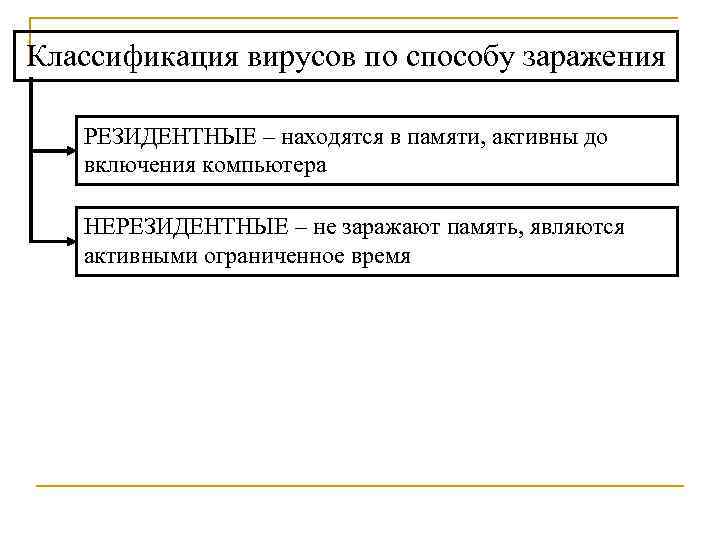 Классификация вирусов по способу заражения

РЕЗИДЕНТНЫЕ – находятся в памяти, активны до включения компьютера

НЕРЕЗИДЕНТНЫЕ – не заражают память, являются активными ограниченное время